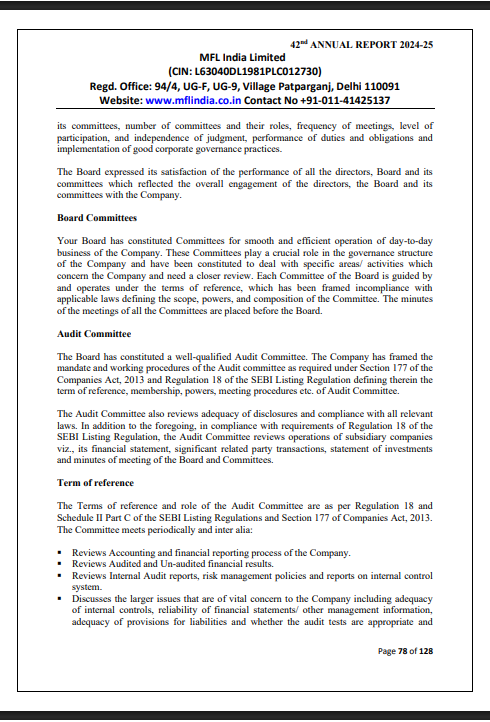 42$^{nd}$ ANNUAL REPORT 2024-25

MFL India Limited
(CIN: L63040DL1981PLC012730)
Regd. Office: 94/4, UG-F, UG-9, Village Patparganj, Delhi 110091
Website: www.mflindia.co.in Contact No +91-011-41425137

its committees, number of committees and their roles, frequency of meetings, level of participation, and independence of judgment, performance of duties and obligations and implementation of good corporate governance practices.

The Board expressed its satisfaction of the performance of all the directors, Board and its committees which reflected the overall engagement of the directors, the Board and its committees with the Company.

Board Committees

Your Board has constituted Committees for smooth and efficient operation of day-to-day business of the Company. These Committees play a crucial role in the governance structure of the Company and have been constituted to deal with specific areas/ activities which concern the Company and need a closer review. Each Committee of the Board is guided by and operates under the terms of reference, which has been framed incompliance with applicable laws defining the scope, powers, and composition of the Committee. The minutes of the meetings of all the Committees are placed before the Board.

Audit Committee

The Board has constituted a well-qualified Audit Committee. The Company has framed the mandate and working procedures of the Audit committee as required under Section 177 of the Companies Act, 2013 and Regulation 18 of the SEBI Listing Regulation defining therein the term of reference, membership, powers, meeting procedures etc. of Audit Committee.

The Audit Committee also reviews adequacy of disclosures and compliance with all relevant laws. In addition to the foregoing, in compliance with requirements of Regulation 18 of the SEBI Listing Regulation, the Audit Committee reviews operations of subsidiary companies viz., its financial statement, significant related party transactions, statement of investments and minutes of meeting of the Board and Committees.

Term of reference

The Terms of reference and role of the Audit Committee are as per Regulation 18 and Schedule II Part C of the SEBI Listing Regulations and Section 177 of Companies Act, 2013. The Committee meets periodically and inter alia:

▪ Reviews Accounting and financial reporting process of the Company.
▪ Reviews Audited and Un-audited financial results.
▪ Reviews Internal Audit reports, risk management policies and reports on internal control system.
▪ Discusses the larger issues that are of vital concern to the Company including adequacy of internal controls, reliability of financial statements/ other management information, adequacy of provisions for liabilities and whether the audit tests are appropriate and

Page 78 of 128